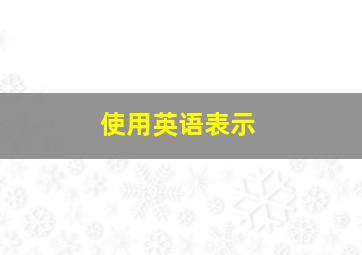 使用英语表示